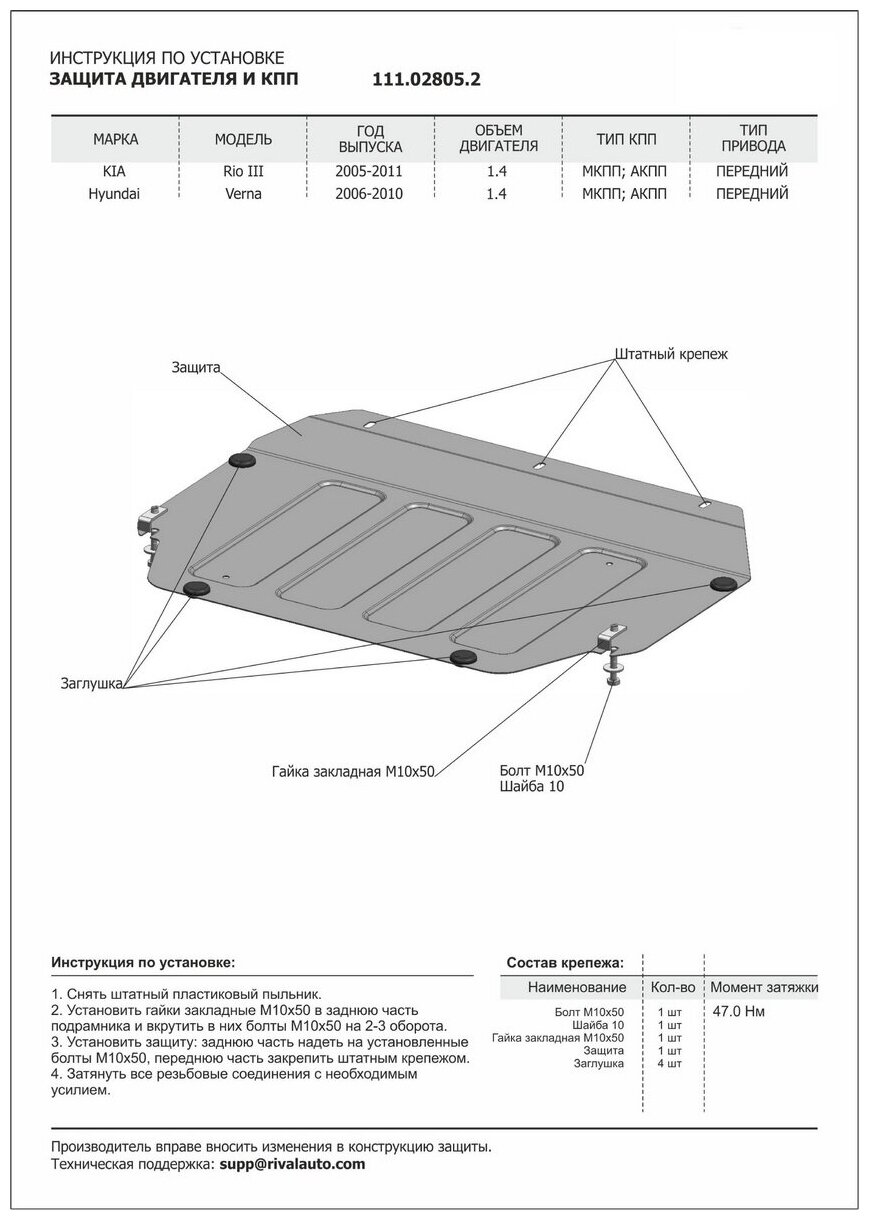 ИНСТРУКЦИЯ ПО УСТАНОВКЕ
ЗАЩИТА ДВИГАТЕЛЯ И КПП 111.02805.2

| МАРКА | МОДЕЛЬ | ГОД ВЫПУСКА | ОБЪЕМ ДВИГАТЕЛЯ | ТИП КПП | ТИП ПРИВОДА |
|---|---|---|---|---|---|
| KIA | Rio III | 2005-2011 | 1.4 | МКПП; АКПП | ПЕРЕДНИЙ |
| Hyundai | Verna | 2006-2010 | 1.4 | МКПП; АКПП | ПЕРЕДНИЙ |

Защита
Штатный крепеж
Заглушка
Гайка закладная М10х50
Болт М10х50
Шайба 10

Инструкция по установке:

1. Снять штатный пластиковый пыльник.
2. Установить гайки закладные М10х50 в заднюю часть подрамника и вкрутить в них болты М10х50 на 2-3 оборота.
3. Установить защиту: заднюю часть надеть на установленные болты М10х50, переднюю часть закрепить штатным крепежом.
4. Затянуть все резьбовые соединения с необходимым усилием.

Состав крепежа:

| Наименование | Кол-во | Момент затяжки |
|---|---|---|
| Болт М10х50 | 1 шт | 47.0 Нм |
| Шайба 10 | 1 шт | |
| Гайка закладная М10х50 | 1 шт | |
| Защита | 1 шт | |
| Заглушка | 4 шт | |

Производитель вправе вносить изменения в конструкцию защиты.
Техническая поддержка: supp@rivalauto.com